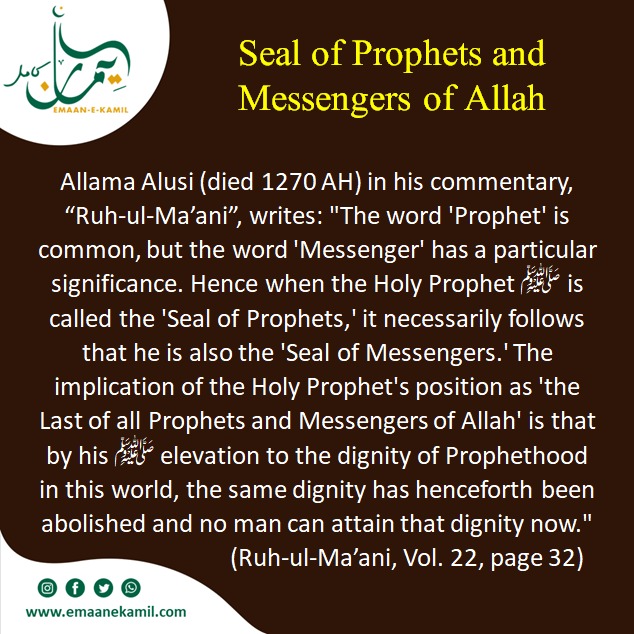 ایمان کامل
EMAAN-E-KAMIL

Seal of Prophets and Messengers of Allah

Allama Alusi (died 1270 AH) in his commentary, “Ruh-ul-Ma’ani”, writes: "The word 'Prophet' is common, but the word 'Messenger' has a particular significance. Hence when the Holy Prophet ﷺ is called the 'Seal of Prophets,' it necessarily follows that he is also the 'Seal of Messengers.' The implication of the Holy Prophet's position as 'the Last of all Prophets and Messengers of Allah' is that by his ﷺ elevation to the dignity of Prophethood in this world, the same dignity has henceforth been abolished and no man can attain that dignity now."
(Ruh-ul-Ma’ani, Vol. 22, page 32)

www.emaanekamil.com